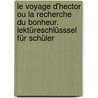 le voyage d'hector ou la recherche du bonheur. lektüreschlüsssel für schüler